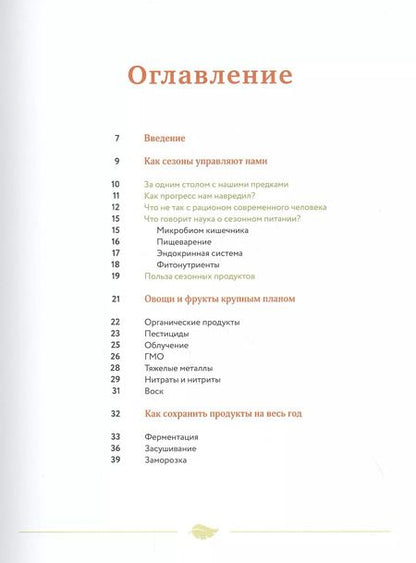 Оглавление

7 Введение

9 Как сезоны управляют нами

10 За одним столом с нашими предками
11 Как прогресс нам навредил?
12 Что не так с рационом современного человека
15 Что говорит наука о сезонном питании?
15 Микробиом кишечника
16 Пищеварение
17 Эндокринная система
18 Фитонутриенты
19 Польза сезонных продуктов

21 Овощи и фрукты крупным планом

22 Органические продукты
23 Пестициды
25 Облучение
26 ГМО
28 Тяжелые металлы
29 Нитраты и нитриты
31 Воск

32 Как сохранить продукты на весь год

33 Ферментация
36 Засушивание
39 Заморозка